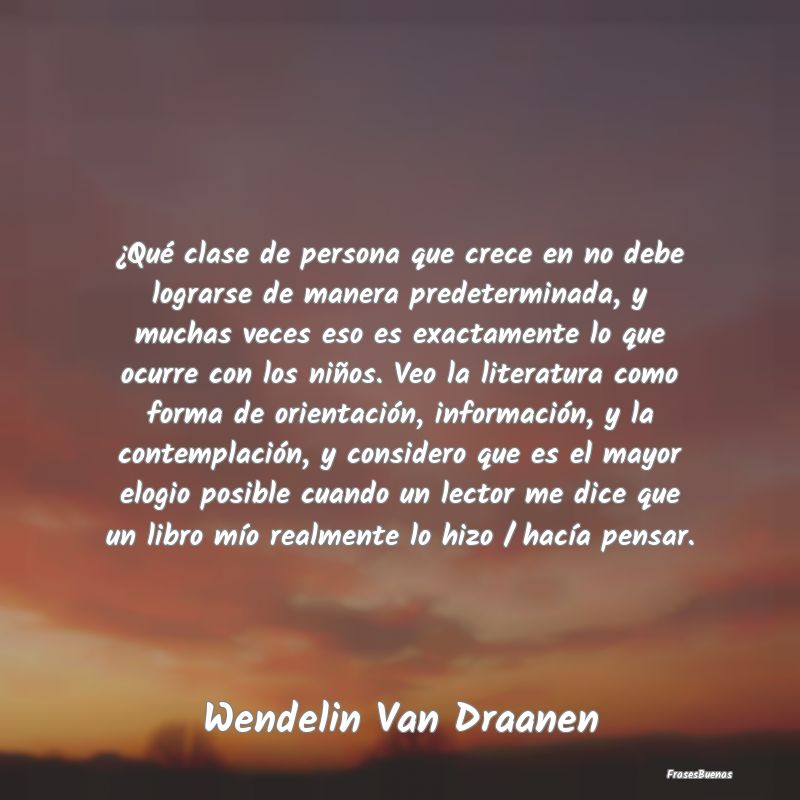 ¿Qué clase de persona que crece en no debe lograrse de manera predeterminada, y muchas veces eso es exactamente lo que ocurre con los niños. Veo la literatura como forma de orientación, información, y la contemplación, y considero que es el mayor elogio posible cuando un lector me dice que un libro mío realmente lo hizo / hacía pensar.

Wendelin Van Draanen

FrasesBuenas